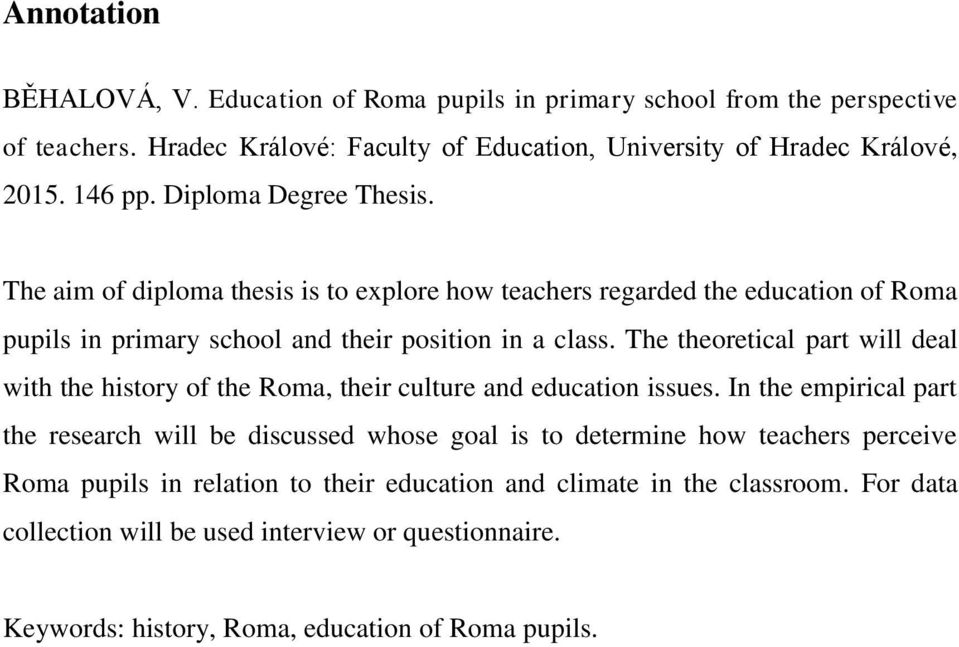 Annotation

BĚHALOVÁ, V. Education of Roma pupils in primary school from the perspective of teachers. Hradec Králové: Faculty of Education, University of Hradec Králové, 2015. 146 pp. Diploma Degree Thesis.

The aim of diploma thesis is to explore how teachers regarded the education of Roma pupils in primary school and their position in a class. The theoretical part will deal with the history of the Roma, their culture and education issues. In the empirical part the research will be discussed whose goal is to determine how teachers perceive Roma pupils in relation to their education and climate in the classroom. For data collection will be used interview or questionnaire.

Keywords: history, Roma, education of Roma pupils.